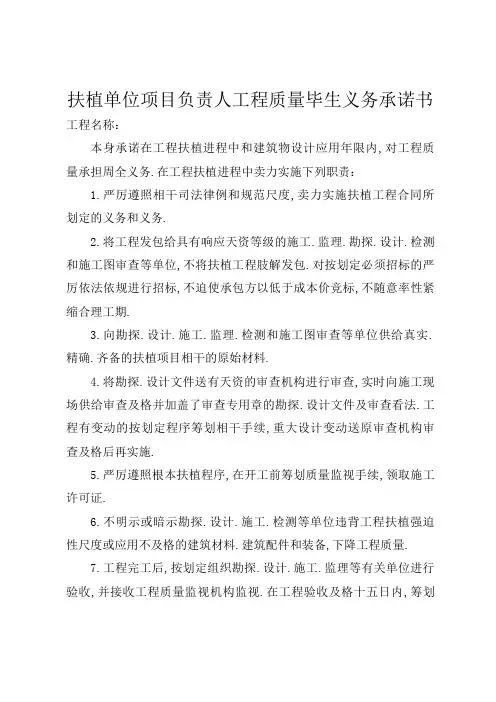 扶植单位项目负责人工程质量毕生义务承诺书

工程名称：

本身承诺在工程扶植进程中和建筑物设计应用年限内，对工程质量承担周全义务.在工程扶植进程中卖力实施下列职责：

1.严厉遵照相干司法律例和规范尺度，卖力实施扶植工程合同所划定的义务和义务.

2.将工程发包给具有响应天资等级的施工.监理.勘探.设计.检测和施工图审查等单位，不将扶植工程肢解发包.对按划定必须招标的严厉依法依规进行招标，不迫使承包方以低于成本价竞标，不随意率性紧缩合理工期.

3.向勘探.设计.施工.监理.检测和施工图审查等单位供给真实.精确.齐备的扶植项目相干的原始材料.

4.将勘探.设计文件送有天资的审查机构进行审查，实时向施工现场供给审查及格并加盖了审查专用章的勘探.设计文件及审查看法.工程有变动的按划定程序筹划相干手续，重大设计变动送原审查机构审查及格后再实施.

5.严厉遵照根本扶植程序，在开工前筹划质量监视手续，领取施工许可证.

6.不明示或暗示勘探.设计.施工.检测等单位违背工程扶植强迫性尺度或应用不及格的建筑材料.建筑配件和装备，下降工程质量.

7.工程完工后，按划定组织勘探.设计.施工.监理等有关单位进行验收，并接收工程质量监视机构监视.在工程验收及格十五日内，筹划